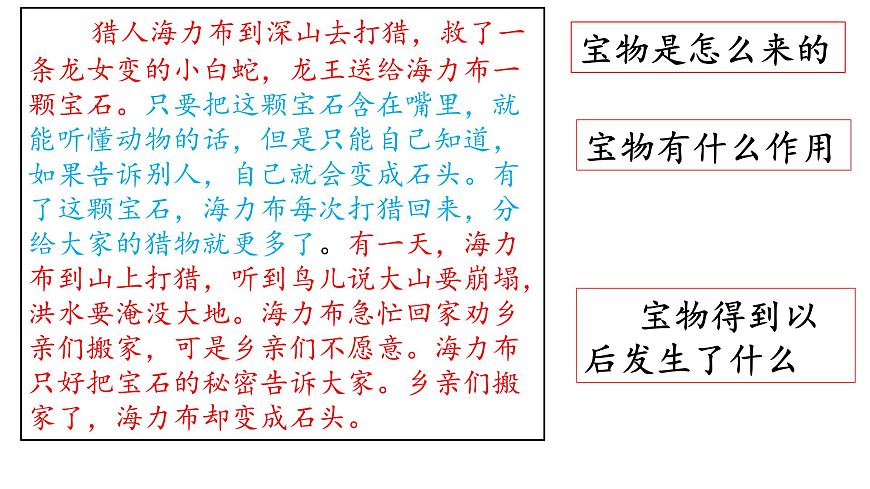 猎人海力布到深山去打猎，救了一条龙女变的小白蛇，龙王送给海力布一颗宝石。只要把这颗宝石含在嘴里，就能听懂动物的话，但是只能自己知道，如果告诉别人，自己就会变成石头。有了这颗宝石，海力布每次打猎回来，分给大家的猎物就更多了。有一天，海力布到山上打猎，听到鸟儿说大山要崩塌，洪水要淹没大地。海力布急忙回家劝乡亲们搬家，可是乡亲们不愿意。海力布只好把宝石的秘密告诉大家。乡亲们搬家了，海力布却变成石头。

宝物是怎么来的

宝物有什么作用

宝物得到以后发生了什么